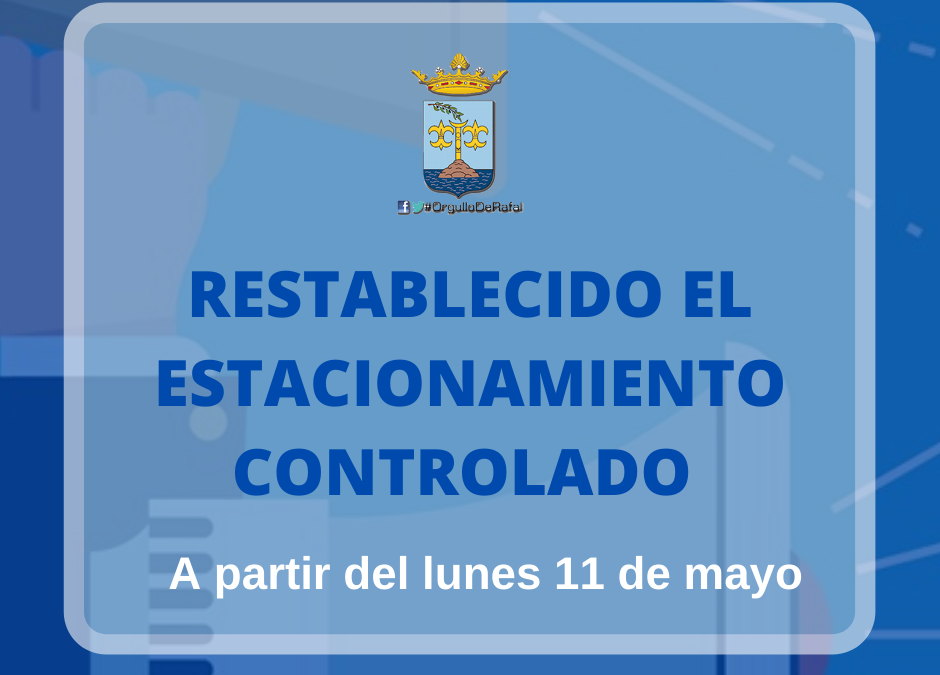 #OrgulloDeRafal

RESTABLECIDO EL ESTACIONAMIENTO CONTROLADO

A partir del lunes 11 de mayo